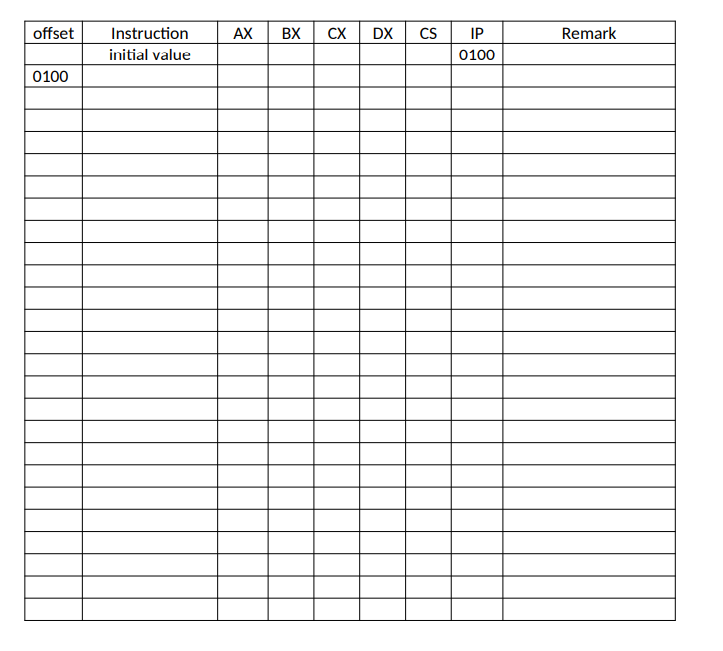 | offset | Instruction | AX | BX | CX | DX | CS | IP | Remark |
|---|---|---|---|---|---|---|---|---|
| | initial value | | | | | | 0100 | |
| 0100 | | | | | | | | |
| | | | | | | | | |
| | | | | | | | | |
| | | | | | | | | |
| | | | | | | | | |
| | | | | | | | | |
| | | | | | | | | |
| | | | | | | | | |
| | | | | | | | | |
| | | | | | | | | |
| | | | | | | | | |
| | | | | | | | | |
| | | | | | | | | |
| | | | | | | | | |
| | | | | | | | | |
| | | | | | | | | |
| | | | | | | | | |
| | | | | | | | | |
| | | | | | | | | |
| | | | | | | | | |
| | | | | | | | | |
| | | | | | | | | |
| | | | | | | | | |
| | | | | | | | | |
| | | | | | | | | |